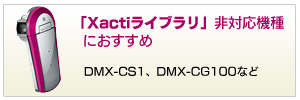 「Xactiライブラリ」非対応機種におすすめ

DMX-CS1、DMX-CG100など